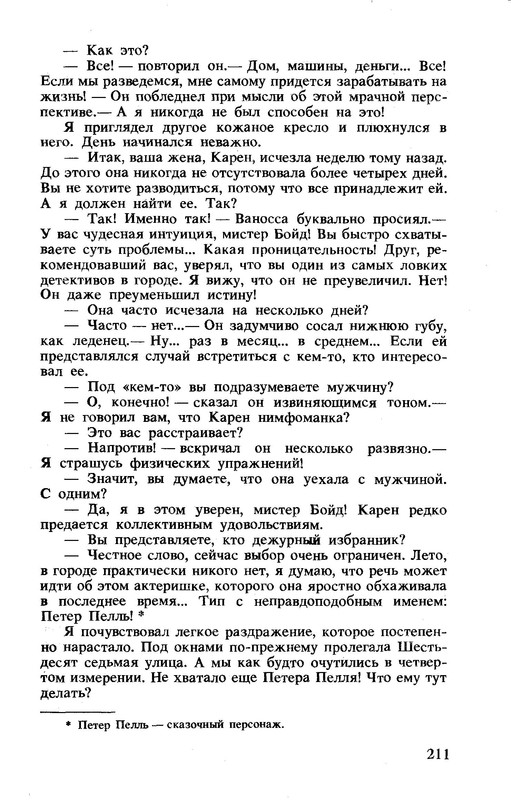 — Как это?

— Все! — повторил он.— Дом, машины, деньги... Все! Если мы разведемся, мне самому придется зарабатывать на жизнь! — Он побледнел при мысли об этой мрачной перспективе.— А я никогда не был способен на это!

Я приглядел другое кожаное кресло и плюхнулся в него. День начинался неважно.

— Итак, ваша жена, Карен, исчезла неделю тому назад. До этого она никогда не отсутствовала более четырех дней. Вы не хотите разводиться, потому что все принадлежит ей. А я должен найти ее. Так?

— Так! Именно так! — Ваносса буквально просиял.— У вас чудесная интуиция, мистер Бойд! Вы быстро схватываете суть проблемы... Какая проницательность! Друг, рекомендовавший вас, уверял, что вы один из самых ловких детективов в городе. Я вижу, что он не преувеличил. Нет! Он даже преуменьшил истину!

— Она часто исчезала на несколько дней?

— Часто — нет...— Он задумчиво сосал нижнюю губу, как леденец.— Ну... раз в месяц... в среднем... Если ей представлялся случай встретиться с кем-то, кто интересовал ее.

— Под «кем-то» вы подразумеваете мужчину?

— О, конечно! — сказал он извиняющимся тоном.— Я не говорил вам, что Карен нимфоманка?

— Это вас расстраивает?

— Напротив! — вскричал он несколько развязно.— Я страшусь физических упражнений!

— Значит, вы думаете, что она уехала с мужчиной. С одним?

— Да, я в этом уверен, мистер Бойд! Карен редко предается коллективным удовольствиям.

— Вы представляете, кто дежурный избранник?

— Честное слово, сейчас выбор очень ограничен. Лето, в городе практически никого нет, я думаю, что речь может идти об этом актеришке, которого она яростно обхаживала в последнее время... Тип с неправдоподобным именем: Петер Пелль! *

Я почувствовал легкое раздражение, которое постепенно нарастало. Под окнами по-прежнему пролегала Шестьдесят седьмая улица. А мы как будто очутились в четвертом измерении. Не хватало еще Петера Пелля! Что ему тут делать?

* Петер Пелль — сказочный персонаж.

211